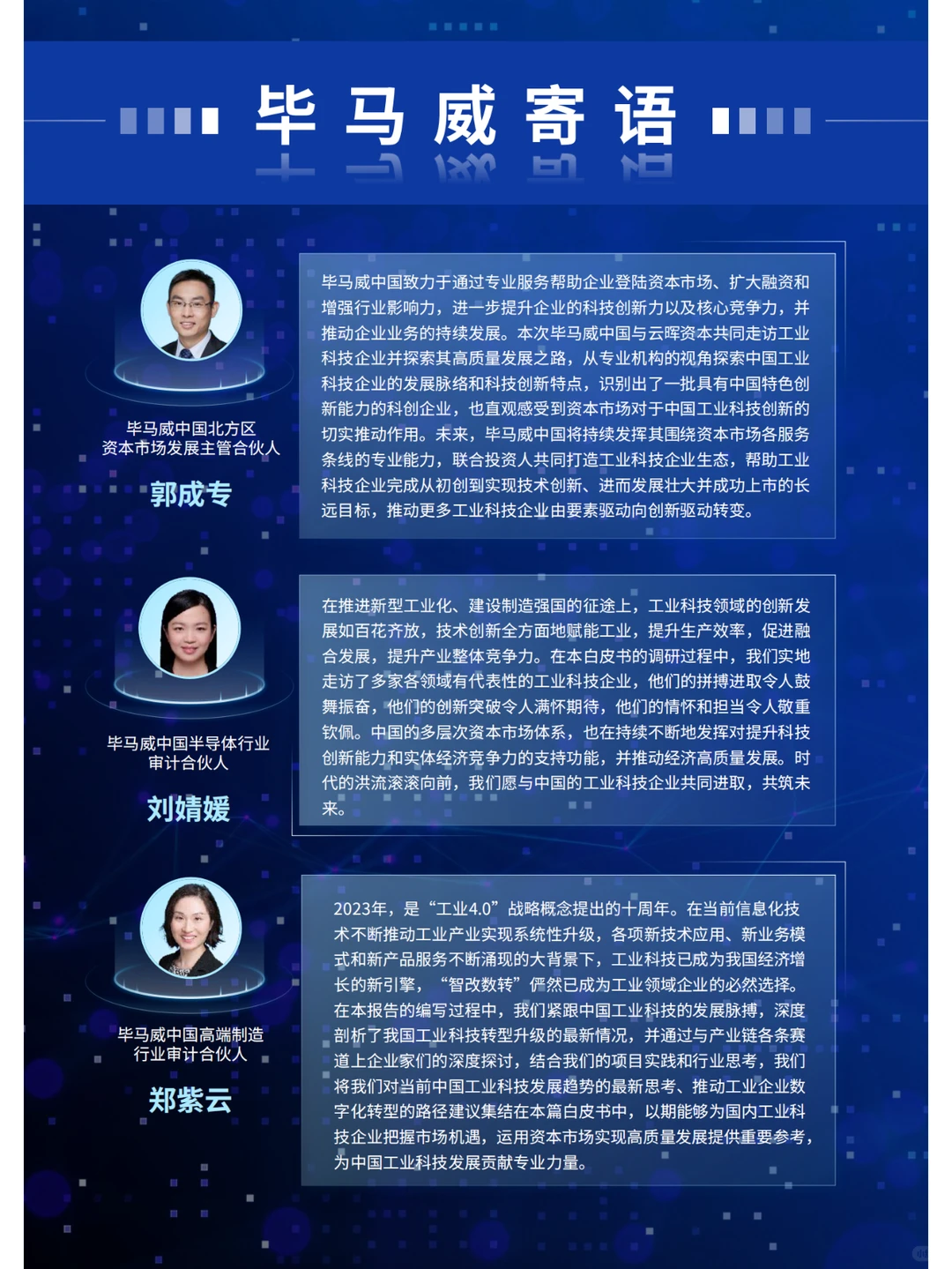 毕马威寄语

毕马威中国北方区
资本市场发展主管合伙人

郭成专

毕马威中国致力于通过专业服务帮助企业登陆资本市场、扩大融资和增强行业影响力，进一步提升企业的科技创新力以及核心竞争力，并推动企业业务的持续发展。本次毕马威中国与云晖资本共同走访工业科技企业并探索其高质量发展之路，从专业机构的视角探索中国工业科技企业的发展脉络和科技创新特点，识别出了一批具有中国特色创新能力的科创企业，也直观感受到资本市场对于中国工业科技创新的切实推动作用。未来，毕马威中国将持续发挥其围绕资本市场各服务条线的专业能力，联合投资人共同打造工业科技企业生态，帮助工业科技企业完成从初创到实现技术创新、进而发展壮大并成功上市的长远目标，推动更多工业科技企业由要素驱动向创新驱动转变。

毕马威中国半导体行业
审计合伙人

刘婧媛

在推进新型工业化、建设制造强国的征途上，工业科技领域的创新发展如百花齐放，技术创新全方面地赋能工业，提升生产效率，促进融合发展，提升产业整体竞争力。在本白皮书的调研过程中，我们实地走访了多家各领域有代表性的工业科技企业，他们的拼搏进取令人鼓舞振奋，他们的创新突破令人满怀期待，他们的情怀和担当令人敬重钦佩。中国的多层次资本市场体系，也在持续不断地发挥对提升科技创新能力和实体经济竞争力的支持功能，并推动经济高质量发展。时代的洪流滚滚向前，我们愿与中国的工业科技企业共同进取，共筑未来。

毕马威中国高端制造
行业审计合伙人

郑紫云

2023年，是“工业4.0”战略概念提出的十周年。在当前信息化技术不断推动工业产业实现系统性升级，各项新技术应用、新业务模式和新产品服务不断涌现的大背景下，工业科技已成为我国经济增长的新引擎，“智改数转”俨然已成为工业领域企业的必然选择。在本报告的编写过程中，我们紧跟中国工业科技的发展脉搏，深度剖析了我国工业科技转型升级的最新情况，并通过与产业链各条赛道上企业家们的深度探讨，结合我们的项目实践和行业思考，我们将我们对当前中国工业科技发展趋势的最新思考、推动工业企业数字化转型的路径建议集结在本篇白皮书中，以期能够为国内工业科技企业把握市场机遇，运用资本市场实现高质量发展提供重要参考，为中国工业科技发展贡献专业力量。